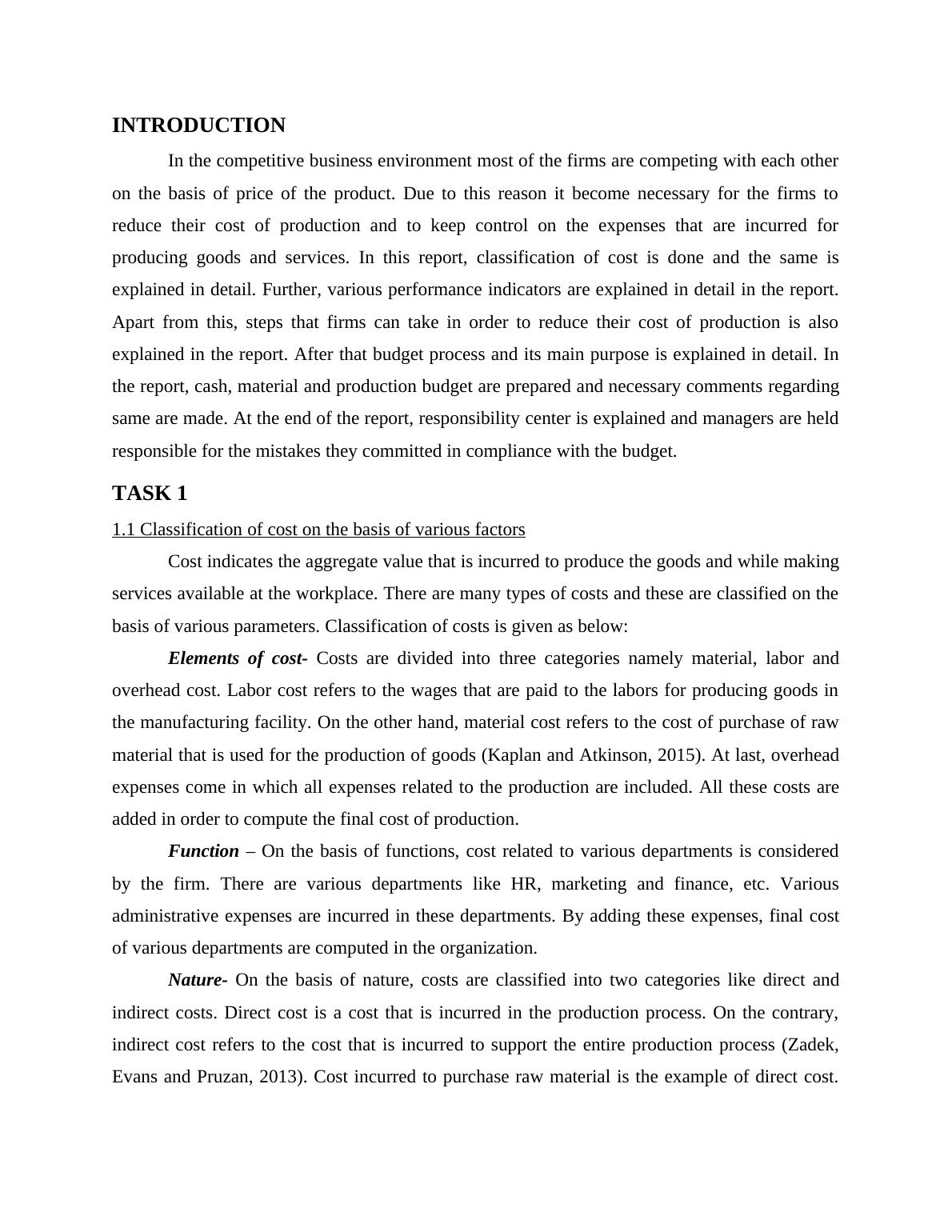 INTRODUCTION

In the competitive business environment most of the firms are competing with each other on the basis of price of the product. Due to this reason it become necessary for the firms to reduce their cost of production and to keep control on the expenses that are incurred for producing goods and services. In this report, classification of cost is done and the same is explained in detail. Further, various performance indicators are explained in detail in the report. Apart from this, steps that firms can take in order to reduce their cost of production is also explained in the report. After that budget process and its main purpose is explained in detail. In the report, cash, material and production budget are prepared and necessary comments regarding same are made. At the end of the report, responsibility center is explained and managers are held responsible for the mistakes they committed in compliance with the budget.

TASK 1

1.1 Classification of cost on the basis of various factors

Cost indicates the aggregate value that is incurred to produce the goods and while making services available at the workplace. There are many types of costs and these are classified on the basis of various parameters. Classification of costs is given as below:

Elements of cost- Costs are divided into three categories namely material, labor and overhead cost. Labor cost refers to the wages that are paid to the labors for producing goods in the manufacturing facility. On the other hand, material cost refers to the cost of purchase of raw material that is used for the production of goods (Kaplan and Atkinson, 2015). At last, overhead expenses come in which all expenses related to the production are included. All these costs are added in order to compute the final cost of production.

Function – On the basis of functions, cost related to various departments is considered by the firm. There are various departments like HR, marketing and finance, etc. Various administrative expenses are incurred in these departments. By adding these expenses, final cost of various departments are computed in the organization.

Nature- On the basis of nature, costs are classified into two categories like direct and indirect costs. Direct cost is a cost that is incurred in the production process. On the contrary, indirect cost refers to the cost that is incurred to support the entire production process (Zadek, Evans and Pruzan, 2013). Cost incurred to purchase raw material is the example of direct cost.